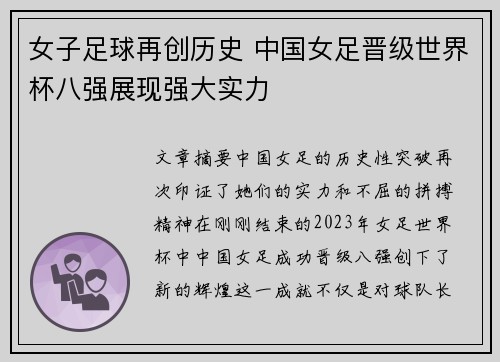 女子足球再创历史 中国女足晋级世界杯八强展现强大实力

文章摘要中国女足的历史性突破再次印证了她们的实力和不屈的拼搏精神在刚刚结束的2023年女足世界杯中中国女足成功晋级八强创下了新的辉煌这一成就不仅是对球队长